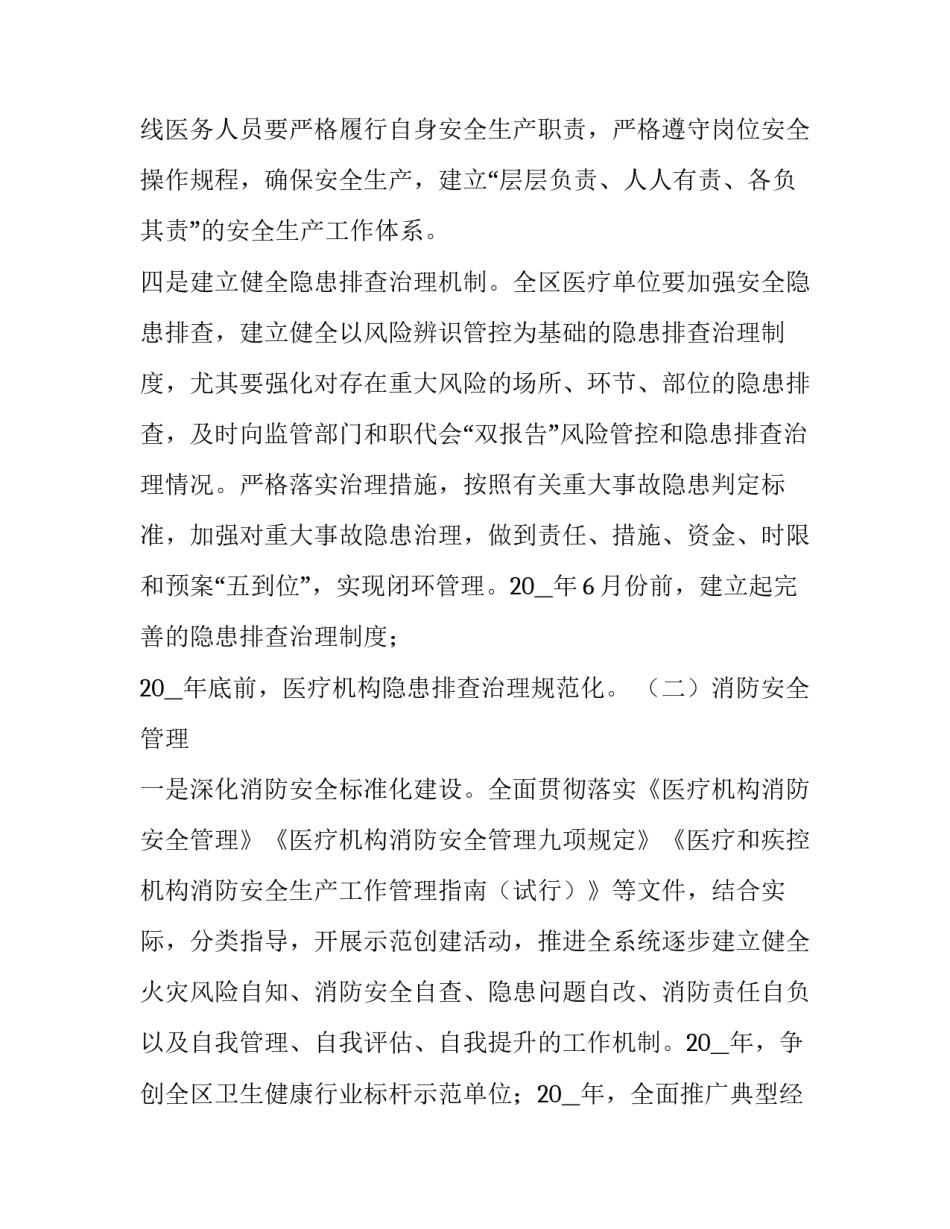 线医务人员要严格履行自身安全生产职责，严格遵守岗位安全操作规程，确保安全生产，建立“层层负责、人人有责、各负其责”的安全生产工作体系。

四是建立健全隐患排查治理机制。全区医疗单位要加强安全隐患排查，建立健全以风险辨识管控为基础的隐患排查治理制度，尤其要强化对存在重大风险的场所、环节、部位的隐患排查，及时向监管部门和职代会“双报告”风险管控和隐患排查治理情况。严格落实治理措施，按照有关重大事故隐患判定标准，加强对重大事故隐患治理，做到责任、措施、资金、时限和预案“五到位”，实现闭环管理。20_年6月份前，建立起完善的隐患排查治理制度；

20_年底前，医疗机构隐患排查治理规范化。（二）消防安全管理

一是深化消防安全标准化建设。全面贯彻落实《医疗机构消防安全管理》《医疗机构消防安全管理九项规定》《医疗和疾控机构消防安全生产工作管理指南（试行）》等文件，结合实际，分类指导，开展示范创建活动，推进全系统逐步建立健全火灾风险自知、消防安全自查、隐患问题自改、消防责任自负以及自我管理、自我评估、自我提升的工作机制。20_年，争创全区卫生健康行业标杆示范单位；20_年，全面推广典型经